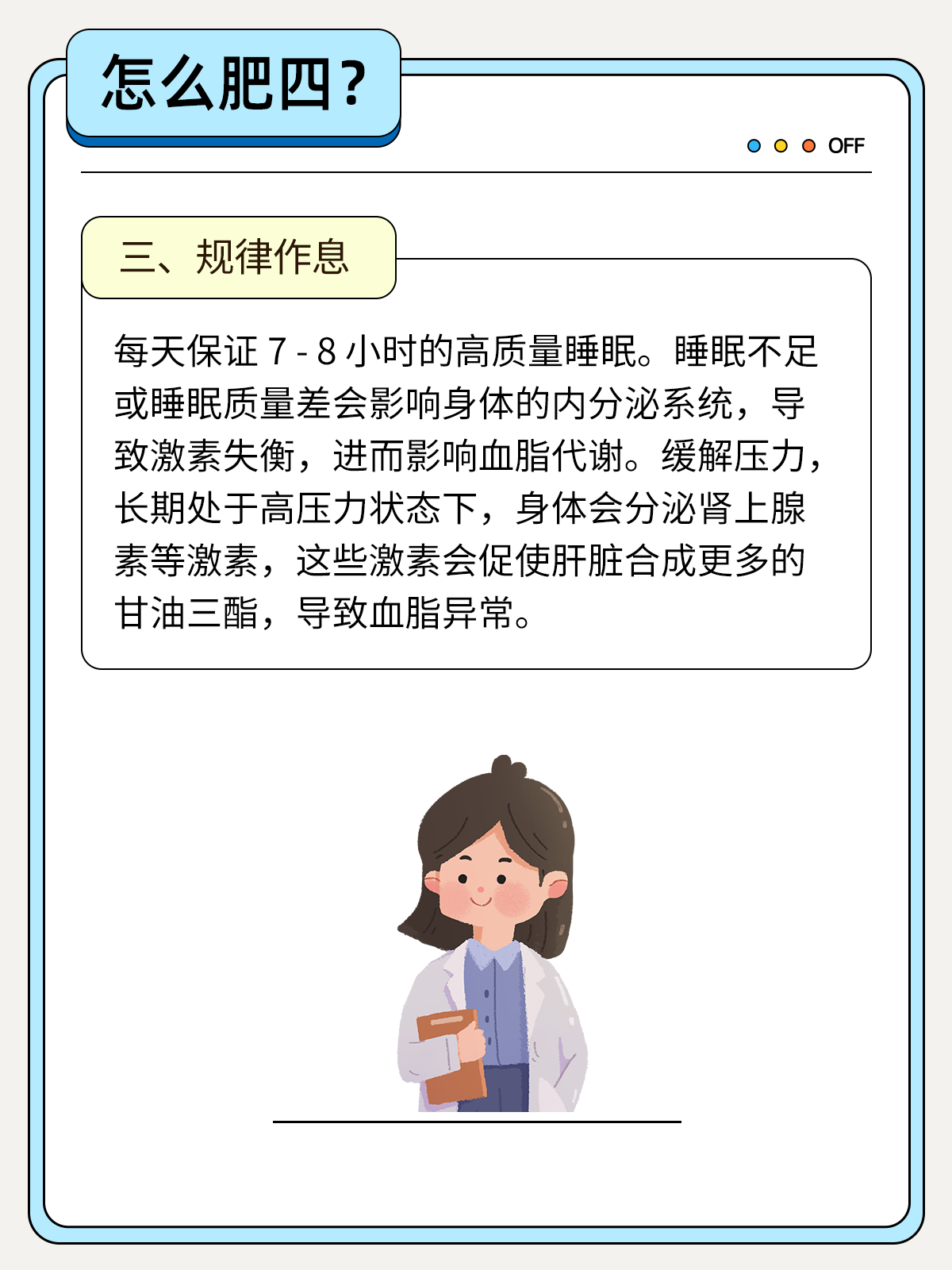 怎么肥四？

OFF

三、规律作息

每天保证 7 - 8 小时的高质量睡眠。睡眠不足或睡眠质量差会影响身体的内分泌系统，导致激素失衡，进而影响血脂代谢。缓解压力，长期处于高压力状态下，身体会分泌肾上腺素等激素，这些激素会促使肝脏合成更多的甘油三酯，导致血脂异常。